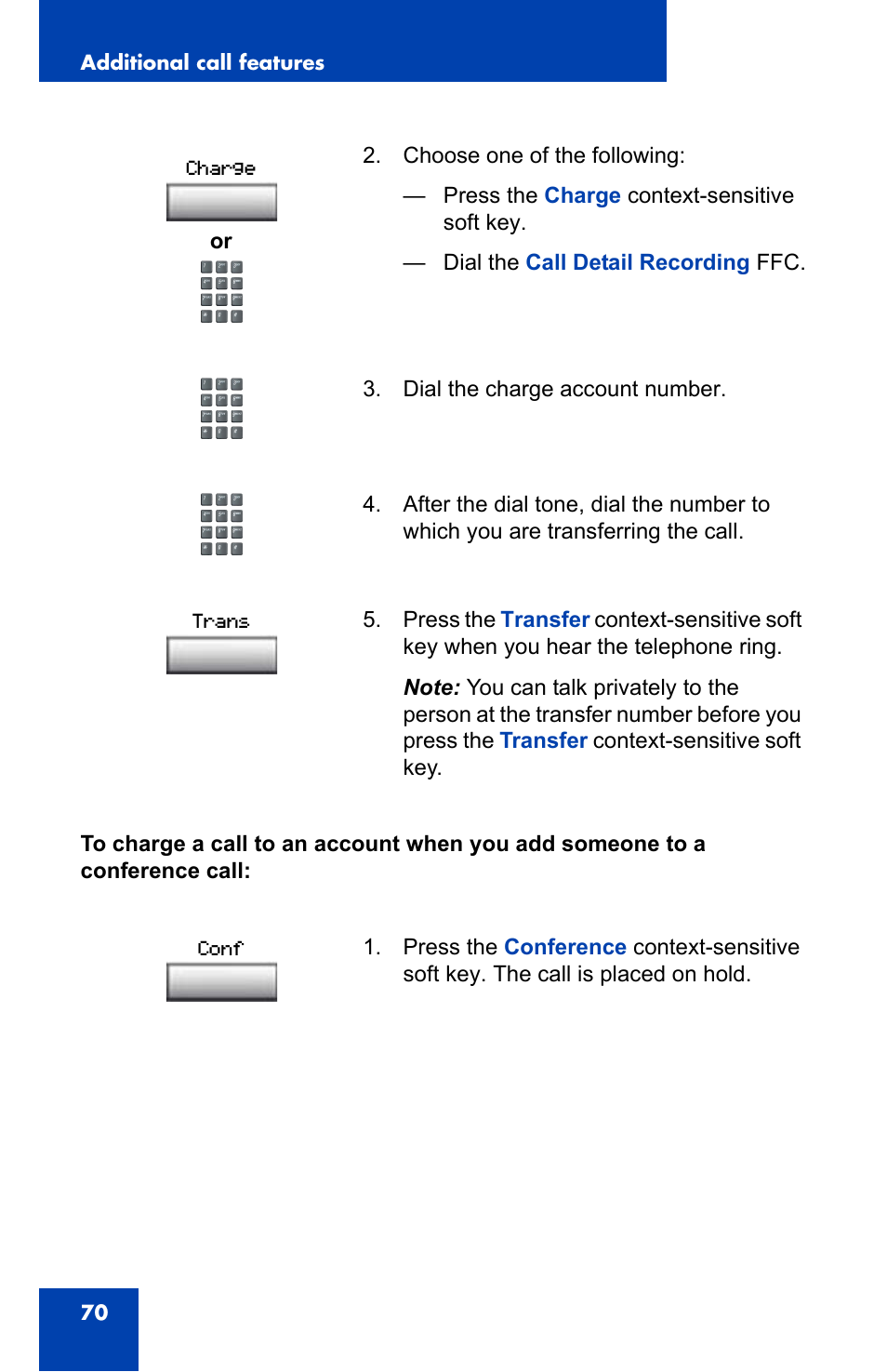 Additional call features

Charge

or

2. Choose one of the following:

— Press the Charge context-sensitive soft key.

— Dial the Call Detail Recording FFC.

3. Dial the charge account number.

4. After the dial tone, dial the number to which you are transferring the call.

Trans

5. Press the Transfer context-sensitive soft key when you hear the telephone ring.

Note: You can talk privately to the person at the transfer number before you press the Transfer context-sensitive soft key.

To charge a call to an account when you add someone to a conference call:

Conf

1. Press the Conference context-sensitive soft key. The call is placed on hold.

70